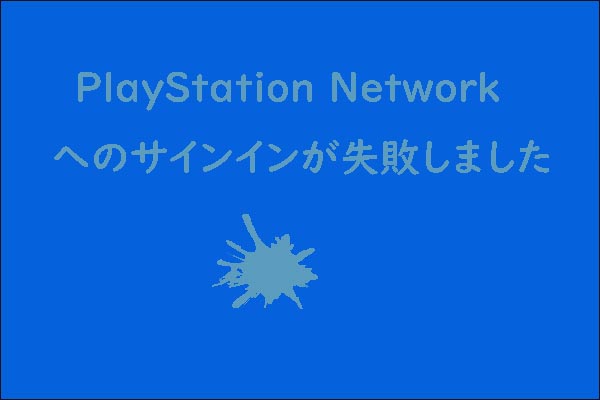 PlayStation Network

へのサインインが失敗しました